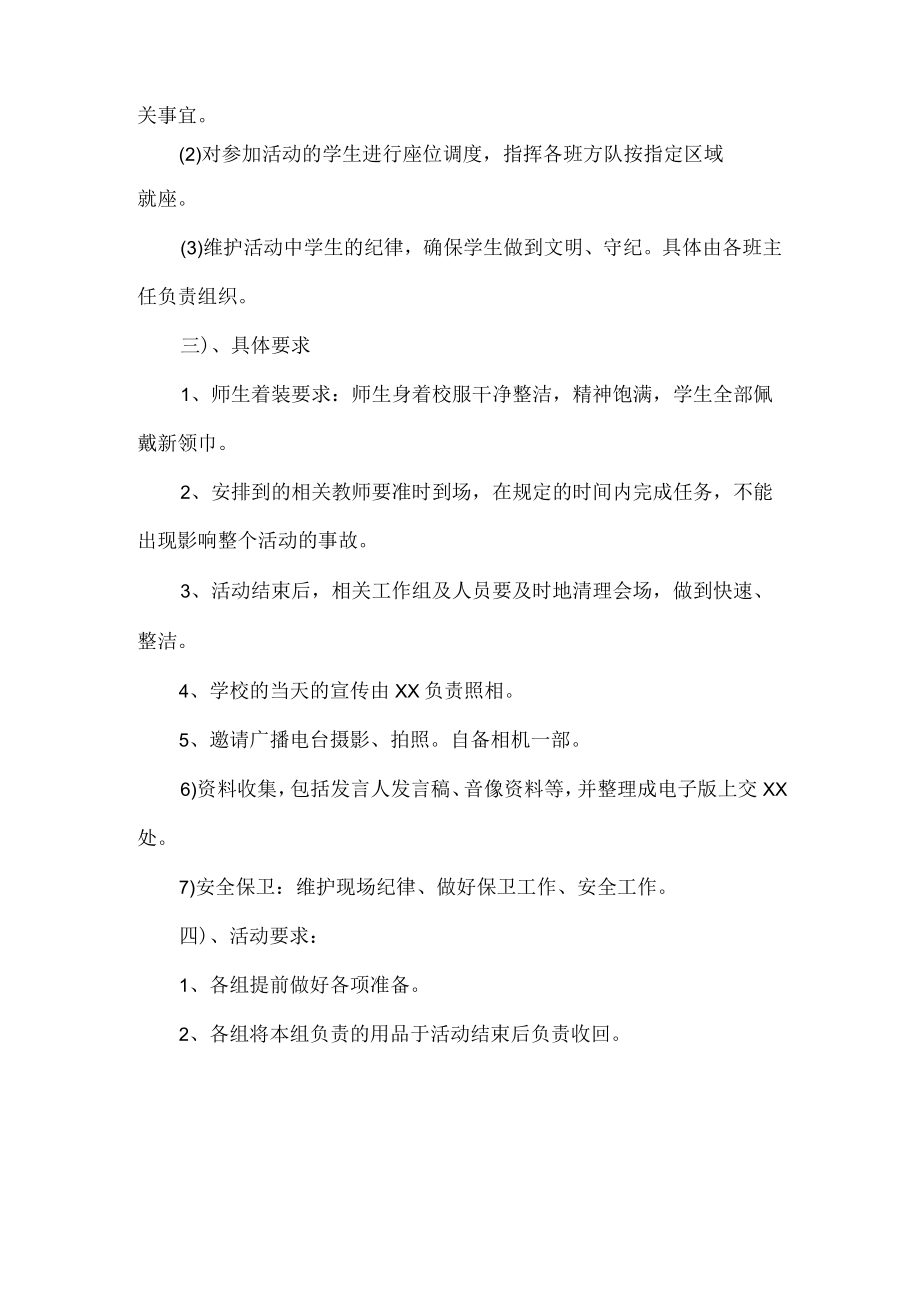 关事宜。

(2)对参加活动的学生进行座位调度，指挥各班方队按指定区域就座。

(3)维护活动中学生的纪律，确保学生做到文明、守纪。具体由各班主任负责组织。

三)、具体要求

1、师生着装要求：师生身着校服干净整洁，精神饱满，学生全部佩戴新领巾。

2、安排到的相关教师要准时到场，在规定的时间内完成任务，不能出现影响整个活动的事故。

3、活动结束后，相关工作组及人员要及时地清理会场，做到快速、整洁。

4、学校的当天的宣传由XX负责照相。

5、邀请广播电台摄影、拍照。自备相机一部。

6)资料收集，包括发言人发言稿、音像资料等，并整理成电子版上交XX处。

7)安全保卫：维护现场纪律、做好保卫工作、安全工作。

四)、活动要求：

1、各组提前做好各项准备。

2、各组将本组负责的用品于活动结束后负责收回。